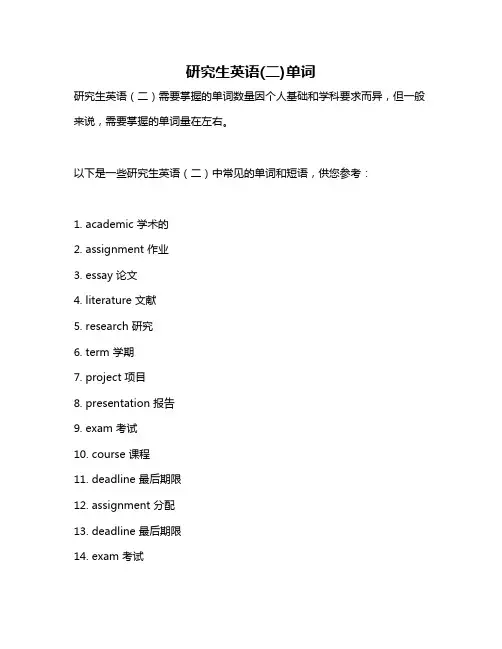 研究生英语(二)单词

研究生英语（二）需要掌握的单词数量因个人基础和学科要求而异，但一般来说，需要掌握的单词量在左右。

以下是一些研究生英语（二）中常见的单词和短语，供您参考：

1. academic 学术的
2. assignment 作业
3. essay 论文
4. literature 文献
5. research 研究
6. term 学期
7. project 项目
8. presentation 报告
9. exam 考试
10. course 课程
11. deadline 最后期限
12. assignment 分配
13. deadline 最后期限
14. exam 考试